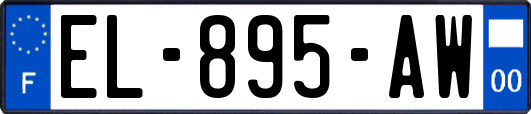 F
EL-895-AW
00